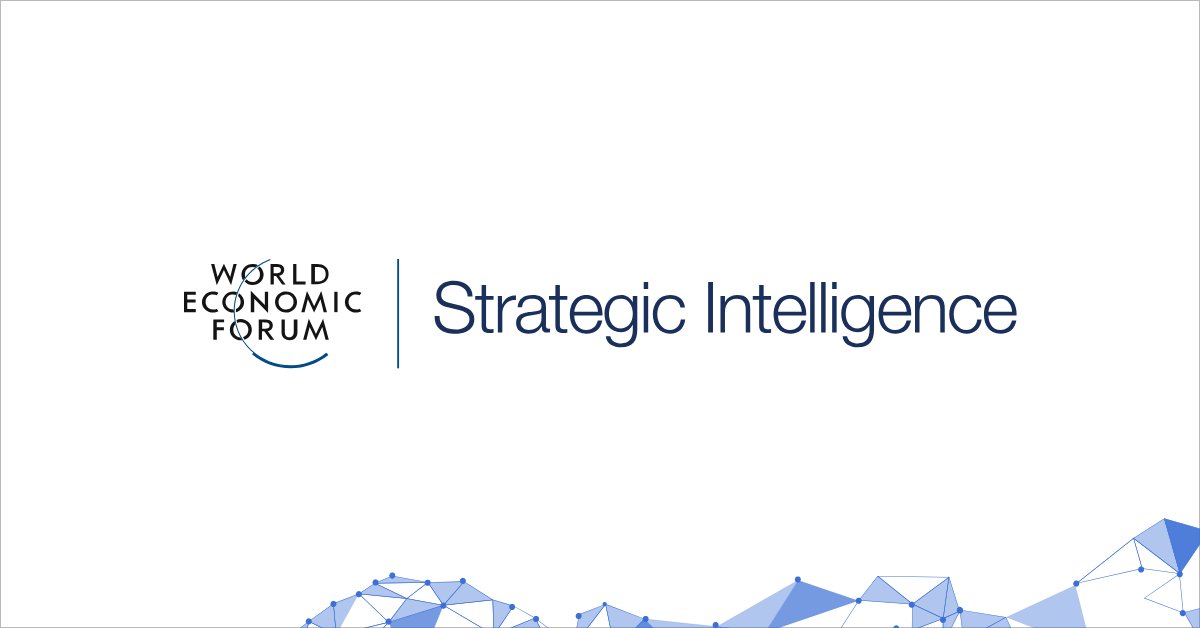 WORLD
ECONOMIC
FORUM

Strategic Intelligence